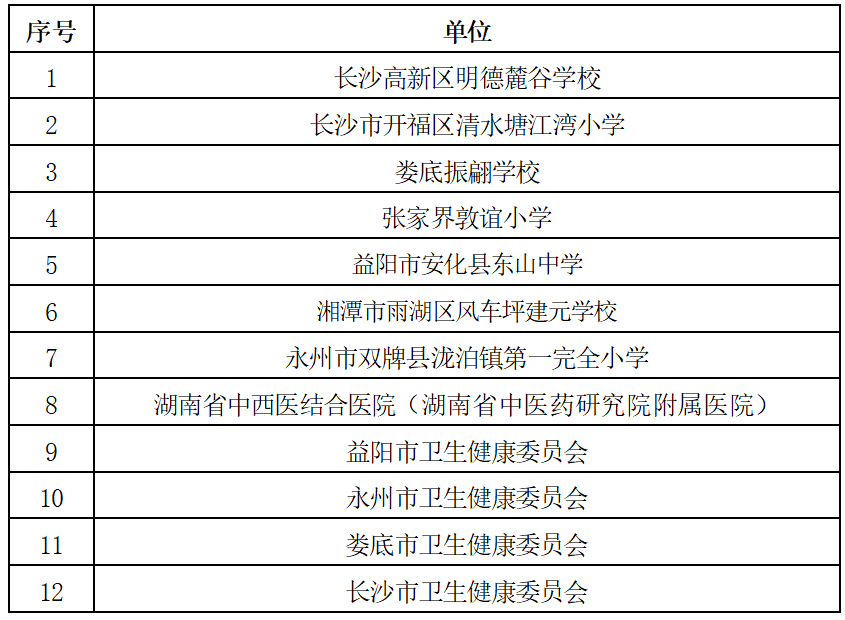 | 序号 | 单位 |
|---|---|
| 1 | 长沙高新区明德麓谷学校 |
| 2 | 长沙市开福区清水塘江湾小学 |
| 3 | 娄底振翩学校 |
| 4 | 张家界敦谊小学 |
| 5 | 益阳市安化县东山中学 |
| 6 | 湘潭市雨湖区风车坪建元学校 |
| 7 | 永州市双牌县泷泊镇第一完全小学 |
| 8 | 湖南省中西医结合医院（湖南省中医药研究院附属医院） |
| 9 | 益阳市卫生健康委员会 |
| 10 | 永州市卫生健康委员会 |
| 11 | 娄底市卫生健康委员会 |
| 12 | 长沙市卫生健康委员会 |